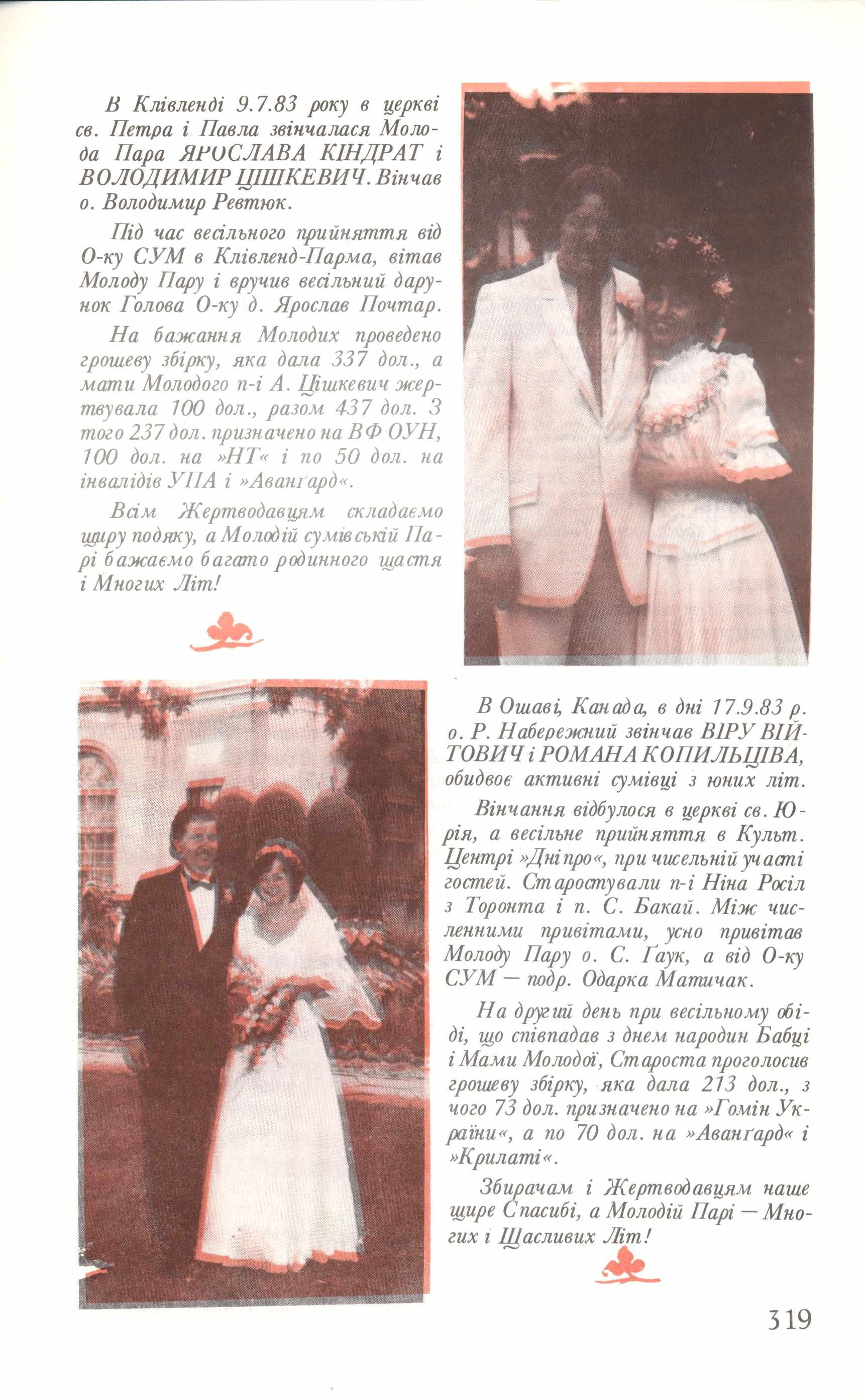 В Клівленді 9.7.83 року в церкві св. Петра і Павла звінчалася Молода Пара ЯРОСЛАВА КІНДРАТ і ВОЛОДИМИР ЦІШКЕВИЧ. Вінчав о. Володимир Ревтюк.

Під час весільного прийняття від О-ку СУМ в Клівленд-Парма, вітав Молоду Пару і вручив весільний дарунок Голова О-ку д. Ярослав Почтар.

На бажання Молодих проведено грошеву збірку, яка дала 337 дол., а мати Молодого п-і А. Цішкевич жертвувала 100 дол., разом 437 дол. З того 237 дол. призначено на ВФ ОУН, 100 дол. на »НТ« і по 50 дол. на інвалідів УПА і »Аванґард«.

Всім Жертводавцям складаємо щиру подяку, а Молодій сумівській Парі бажаємо багато родинного щастя і Многих Літ!

В Ошаві, Канада, в дні 17.9.83 р. о. Р. Набережний звінчав ВІРУ ВІЙТОВИЧ і РОМАНА КОПИЛЬЦІВА, обидвоє активні сумівці з юних літ.

Вінчання відбулося в церкві св. Юрія, а весільне прийняття в Культ. Центрі »Дніпро«, при чисельній участі гостей. Старостували п-і Ніна Росіл з Торонта і п. С. Бакай. Між численними привітами, усно привітав Молоду Пару о. С. Ґаук, а від О-ку СУМ — подр. Одарка Матичак.

На другий день при весільному обіді, що співпадав з днем народин Бабці і Мами Молодої, Староста проголосив грошеву збірку, яка дала 213 дол., з чого 73 дол. призначено на »Гомін України«, а по 70 дол. на »Аванґард« і »Крилаті«.

Збирачам і Жертводавцям наше щире Спасибі, а Молодій Парі — Многих і Щасливих Літ!

319